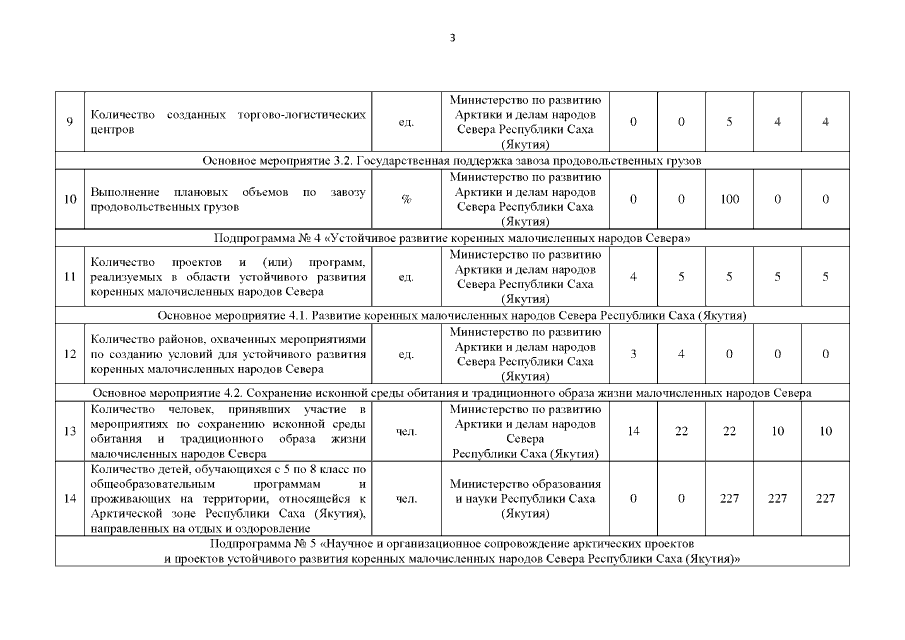 3

| | | | | | | | | |
|---|---|---|---|---|---|---|---|---|
| 9 | Количество созданных торгово-логистических центров | ед. | Министерство по развитию Арктики и делам народов Севера Республики Саха (Якутия) | 0 | 0 | 5 | 4 | 4 |
| Основное мероприятие 3.2. Государственная поддержка завоза продовольственных грузов | | | | | | | | |
| 10 | Выполнение плановых объемов по завозу продовольственных грузов | % | Министерство по развитию Арктики и делам народов Севера Республики Саха (Якутия) | 0 | 0 | 100 | 0 | 0 |
| Подпрограмма № 4 «Устойчивое развитие коренных малочисленных народов Севера» | | | | | | | | |
| 11 | Количество проектов и (или) программ, реализуемых в области устойчивого развития коренных малочисленных народов Севера | ед. | Министерство по развитию Арктики и делам народов Севера Республики Саха (Якутия) | 4 | 5 | 5 | 5 | 5 |
| Основное мероприятие 4.1. Развитие коренных малочисленных народов Севера Республики Саха (Якутия) | | | | | | | | |
| 12 | Количество районов, охваченных мероприятиями по созданию условий для устойчивого развития коренных малочисленных народов Севера | ед. | Министерство по развитию Арктики и делам народов Севера Республики Саха (Якутия) | 3 | 4 | 0 | 0 | 0 |
| Основное мероприятие 4.2. Сохранение исконной среды обитания и традиционного образа жизни малочисленных народов Севера | | | | | | | | |
| 13 | Количество человек, принявших участие в мероприятиях по сохранению исконной среды обитания и традиционного образа жизни малочисленных народов Севера | чел. | Министерство по развитию Арктики и делам народов Севера Республики Саха (Якутия) | 14 | 22 | 22 | 10 | 10 |
| 14 | Количество детей, обучающихся с 5 по 8 класс по общеобразовательным программам и проживающих на территории, относящейся к Арктической зоне Республики Саха (Якутия), направленных на отдых и оздоровление | чел. | Министерство образования и науки Республики Саха (Якутия) | 0 | 0 | 227 | 227 | 227 |
| Подпрограмма № 5 «Научное и организационное сопровождение арктических проектов и проектов устойчивого развития коренных малочисленных народов Севера Республики Саха (Якутия)» | | | | | | | | |